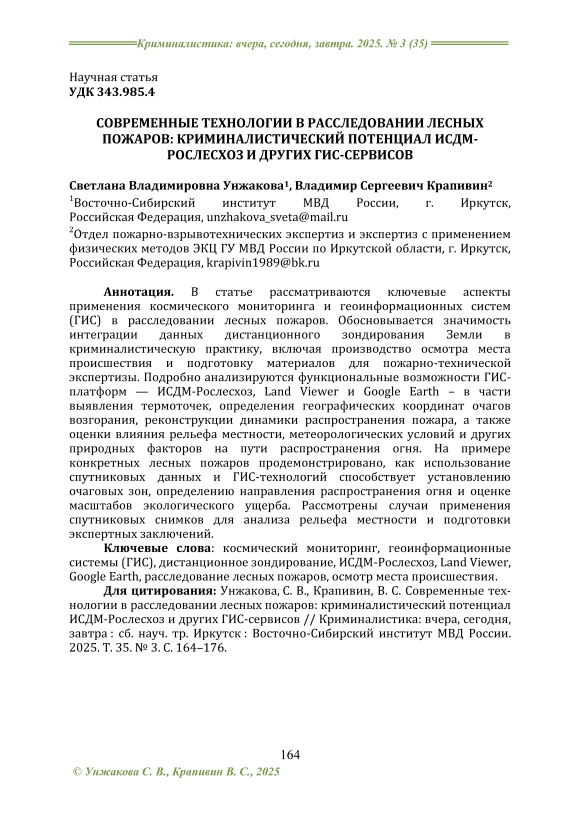 Криминалистика: вчера, сегодня, завтра. 2025. № 3 (35)

Научная статья
УДК 343.985.4

СОВРЕМЕННЫЕ ТЕХНОЛОГИИ В РАССЛЕДОВАНИИ ЛЕСНЫХ ПОЖАРОВ: КРИМИНАЛИСТИЧЕСКИЙ ПОТЕНЦИАЛ ИСДМ-РОСЛЕСХОЗ И ДРУГИХ ГИС-СЕРВИСОВ

Светлана Владимировна Унжакова$^1$, Владимир Сергеевич Крапивин$^2$
$^1$Восточно-Сибирский институт МВД России, г. Иркутск, Российская Федерация, unzhakova_sveta@mail.ru
$^2$Отдел пожарно-взрывотехнических экспертиз и экспертиз с применением физических методов ЭКЦ ГУ МВД России по Иркутской области, г. Иркутск, Российская Федерация, krapivin1989@bk.ru

Аннотация. В статье рассматриваются ключевые аспекты применения космического мониторинга и геоинформационных систем (ГИС) в расследовании лесных пожаров. Обосновывается значимость интеграции данных дистанционного зондирования Земли в криминалистическую практику, включая производство осмотра места происшествия и подготовку материалов для пожарно-технической экспертизы. Подробно анализируются функциональные возможности ГИС-платформ — ИСДМ-Рослесхоз, Land Viewer и Google Earth – в части выявления термоточек, определения географических координат очагов возгорания, реконструкции динамики распространения пожара, а также оценки влияния рельефа местности, метеорологических условий и других природных факторов на пути распространения огня. На примере конкретных лесных пожаров продемонстрировано, как использование спутниковых данных и ГИС-технологий способствует установлению очаговых зон, определению направления распространения огня и оценке масштабов экологического ущерба. Рассмотрены случаи применения спутниковых снимков для анализа рельефа местности и подготовки экспертных заключений.

Ключевые слова: космический мониторинг, геоинформационные системы (ГИС), дистанционное зондирование, ИСДМ-Рослесхоз, Land Viewer, Google Earth, расследование лесных пожаров, осмотр места происшествия.

Для цитирования: Унжакова, С. В., Крапивин, В. С. Современные технологии в расследовании лесных пожаров: криминалистический потенциал ИСДМ-Рослесхоз и других ГИС-сервисов // Криминалистика: вчера, сегодня, завтра : сб. науч. тр. Иркутск : Восточно-Сибирский институт МВД России. 2025. Т. 35. № 3. С. 164–176.

164

© Унжакова С. В., Крапивин В. С., 2025